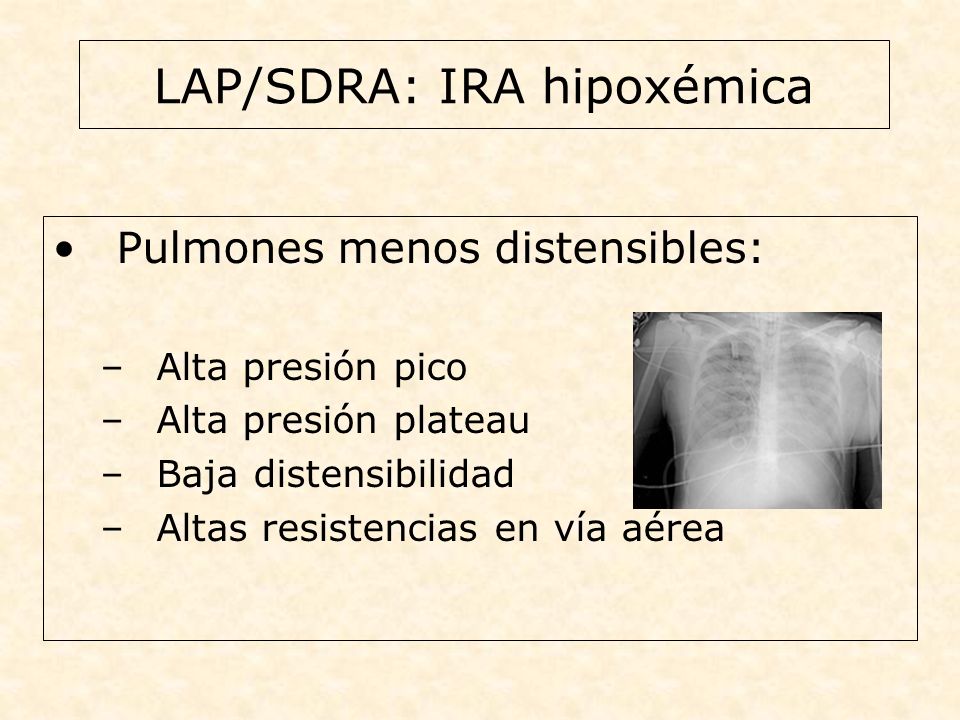 LAP/SDRA: IRA hipoxémica

• Pulmones menos distensibles:

– Alta presión pico
– Alta presión plateau
– Baja distensibilidad
– Altas resistencias en vía aérea